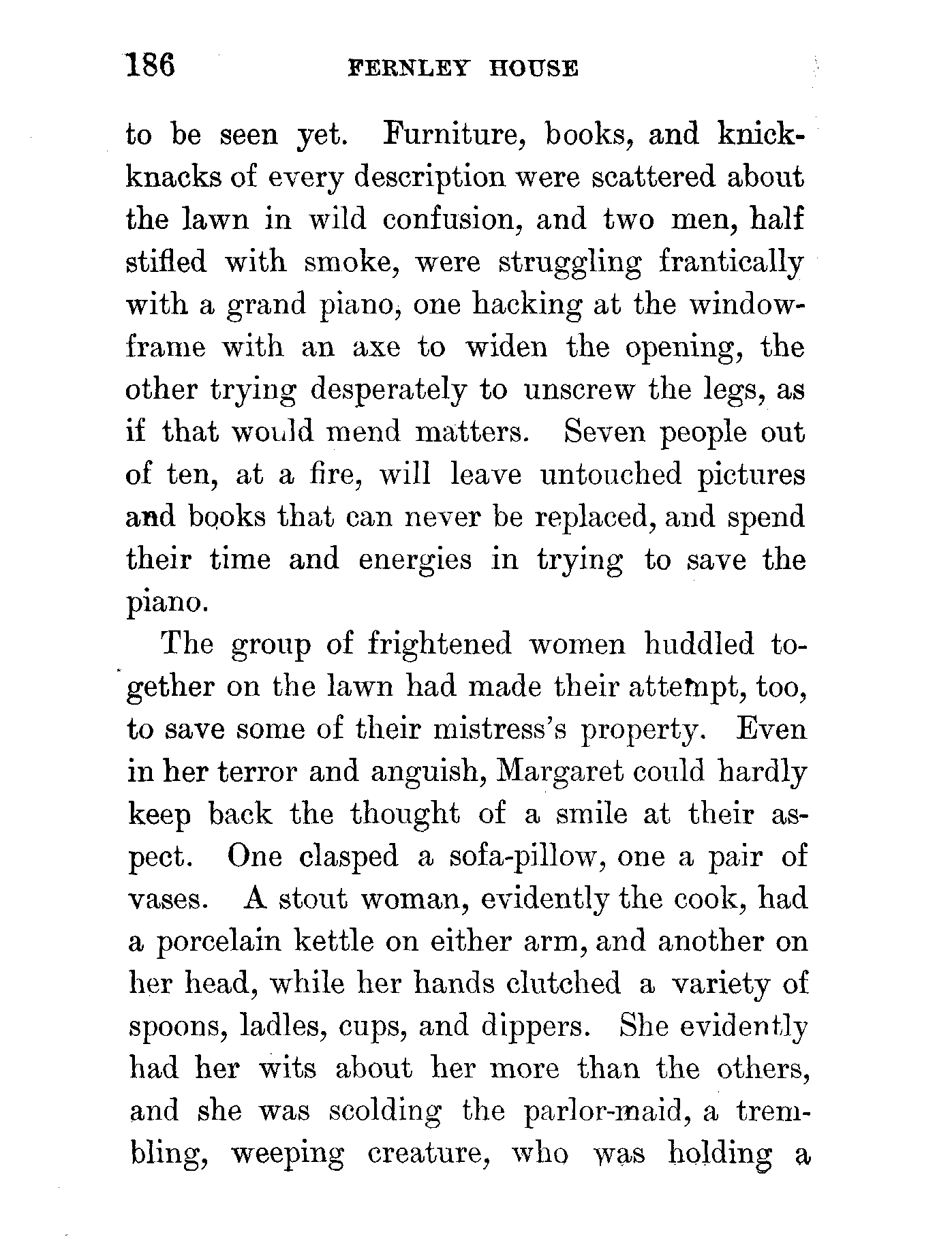 186 FERNLEY HOUSE

to be seen yet. Furniture, books, and knick-knacks of every description were scattered about the lawn in wild confusion, and two men, half stifled with smoke, were struggling frantically with a grand piano, one hacking at the window-frame with an axe to widen the opening, the other trying desperately to unscrew the legs, as if that would mend matters. Seven people out of ten, at a fire, will leave untouched pictures and books that can never be replaced, and spend their time and energies in trying to save the piano.

The group of frightened women huddled together on the lawn had made their attempt, too, to save some of their mistress's property. Even in her terror and anguish, Margaret could hardly keep back the thought of a smile at their aspect. One clasped a sofa-pillow, one a pair of vases. A stout woman, evidently the cook, had a porcelain kettle on either arm, and another on her head, while her hands clutched a variety of spoons, ladles, cups, and dippers. She evidently had her wits about her more than the others, and she was scolding the parlor-maid, a trembling, weeping creature, who was holding a